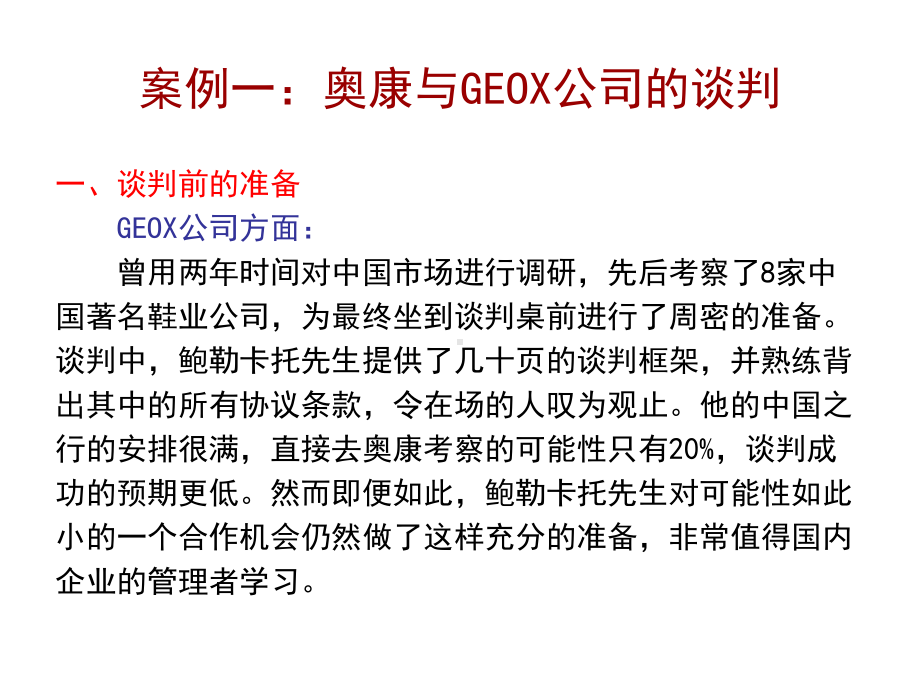 案例一：奥康与GEOX公司的谈判

一、谈判前的准备

GEOX公司方面：

曾用两年时间对中国市场进行调研，先后考察了8家中国著名鞋业公司，为最终坐到谈判桌前进行了周密的准备。谈判中，鲍勒卡托先生提供了几十页的谈判框架，并熟练背出其中的所有协议条款，令在场的人叹为观止。他的中国之行的安排很满，直接去奥康考察的可能性只有20%，谈判成功的预期更低。然而即便如此，鲍勒卡托先生对可能性如此小的一个合作机会仍然做了这样充分的准备，非常值得国内企业的管理者学习。